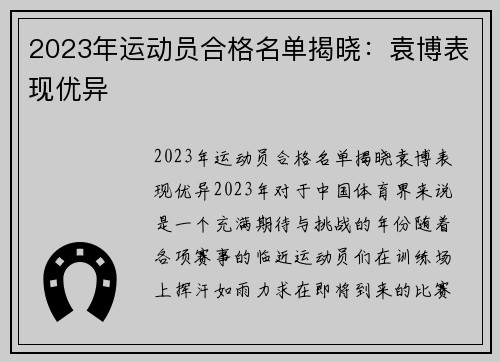 2023年运动员合格名单揭晓：袁博表现优异

2023年运动员合格名单揭晓袁博表现优异2023年对于中国体育界来说是一个充满期待与挑战的年份随着各项赛事的临近运动员们在训练场上挥汗如雨力求在即将到来的比赛